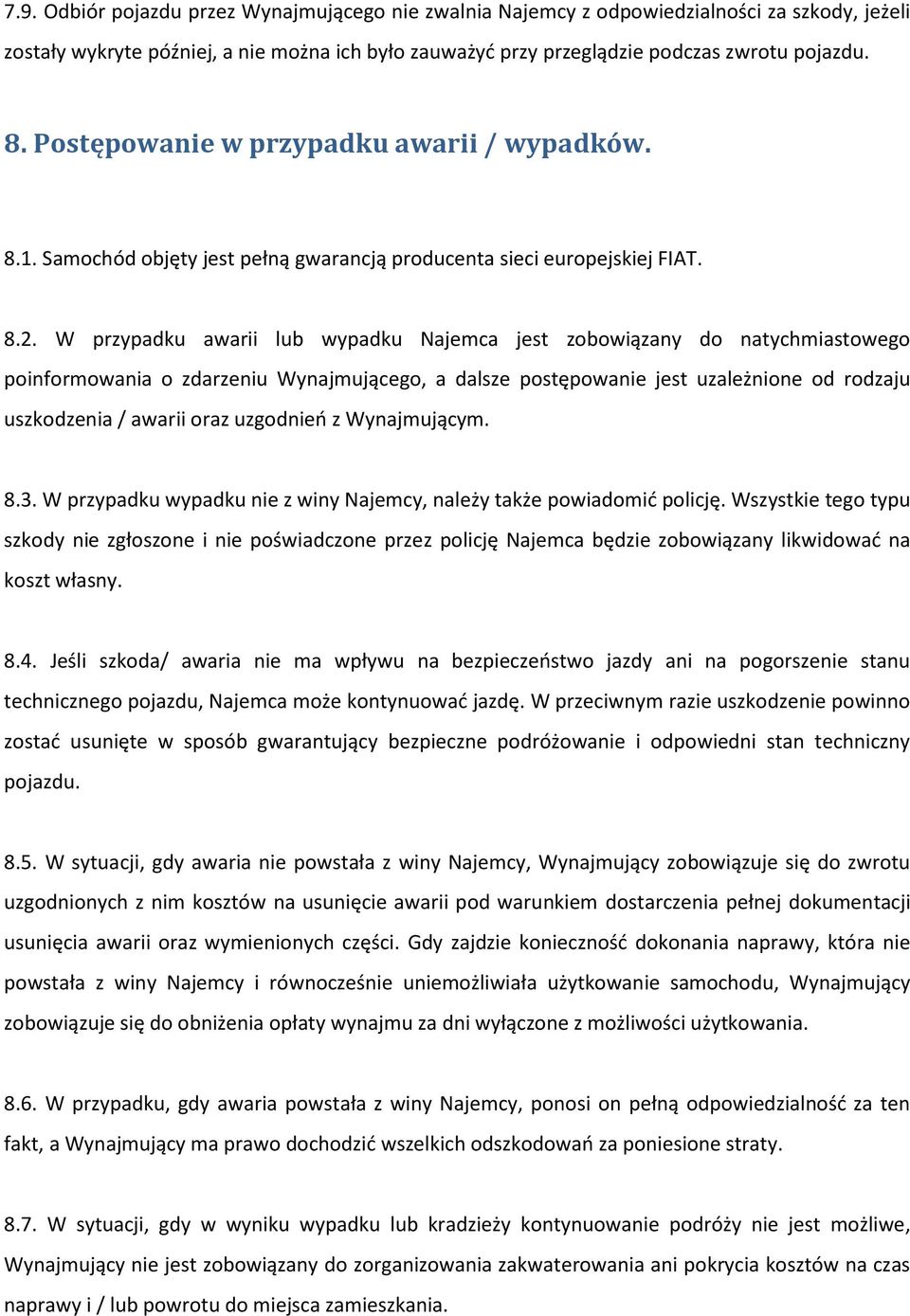 7.9. Odbiór pojazdu przez Wynajmującego nie zwalnia Najemcy z odpowiedzialności za szkody, jeżeli zostały wykryte później, a nie można ich było zauważyć przy przeglądzie podczas zwrotu pojazdu.

8. Postępowanie w przypadku awarii / wypadków.

8.1. Samochód objęty jest pełną gwarancją producenta sieci europejskiej FIAT.

8.2. W przypadku awarii lub wypadku Najemca jest zobowiązany do natychmiastowego poinformowania o zdarzeniu Wynajmującego, a dalsze postępowanie jest uzależnione od rodzaju uszkodzenia / awarii oraz uzgodnień z Wynajmującym.

8.3. W przypadku wypadku nie z winy Najemcy, należy także powiadomić policję. Wszystkie tego typu szkody nie zgłoszone i nie poświadczone przez policję Najemca będzie zobowiązany likwidować na koszt własny.

8.4. Jeśli szkoda/ awaria nie ma wpływu na bezpieczeństwo jazdy ani na pogorszenie stanu technicznego pojazdu, Najemca może kontynuować jazdę. W przeciwnym razie uszkodzenie powinno zostać usunięte w sposób gwarantujący bezpieczne podróżowanie i odpowiedni stan techniczny pojazdu.

8.5. W sytuacji, gdy awaria nie powstała z winy Najemcy, Wynajmujący zobowiązuje się do zwrotu uzgodnionych z nim kosztów na usunięcie awarii pod warunkiem dostarczenia pełnej dokumentacji usunięcia awarii oraz wymienionych części. Gdy zajdzie konieczność dokonania naprawy, która nie powstała z winy Najemcy i równocześnie uniemożliwiała użytkowanie samochodu, Wynajmujący zobowiązuje się do obniżenia opłaty wynajmu za dni wyłączone z możliwości użytkowania.

8.6. W przypadku, gdy awaria powstała z winy Najemcy, ponosi on pełną odpowiedzialność za ten fakt, a Wynajmujący ma prawo dochodzić wszelkich odszkodowań za poniesione straty.

8.7. W sytuacji, gdy w wyniku wypadku lub kradzieży kontynuowanie podróży nie jest możliwe, Wynajmujący nie jest zobowiązany do zorganizowania zakwaterowania ani pokrycia kosztów na czas naprawy i / lub powrotu do miejsca zamieszkania.